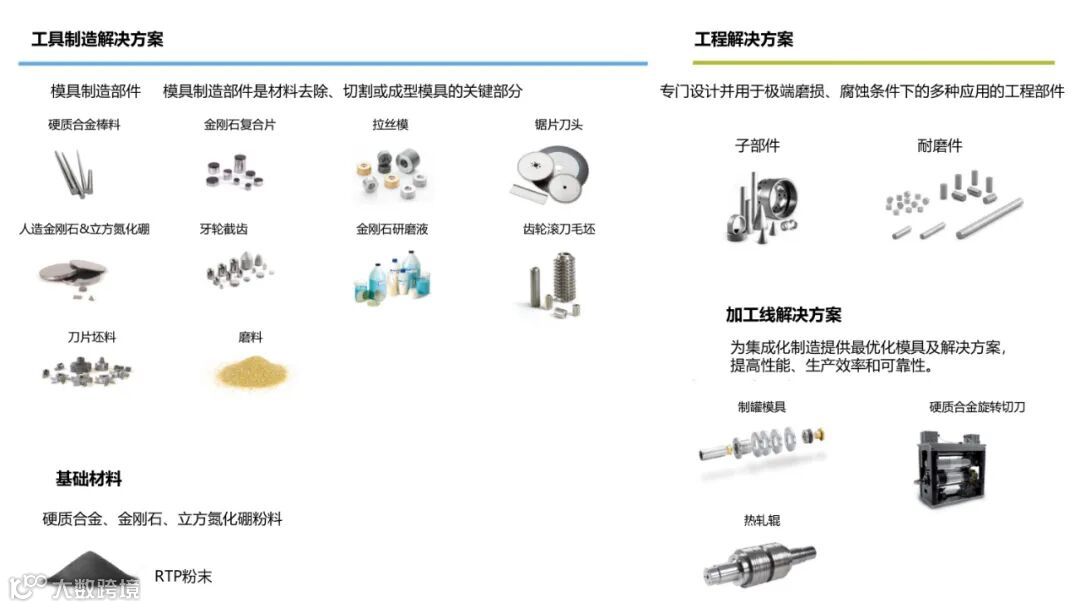 工具制造解决方案

模具制造部件 模具制造部件是材料去除、切割或成型模具的关键部分

硬质合金棒料

金刚石复合片

拉丝模

锯片刀头

人造金刚石&立方氮化硼

牙轮截齿

金刚石研磨液

齿轮滚刀毛坯

刀片坯料

磨料

基础材料

硬质合金、金刚石、立方氮化硼粉料

RTP粉末

工程解决方案

专门设计并用于极端磨损、腐蚀条件下的多种应用的工程部件

子部件

耐磨件

加工线解决方案

为集成化制造提供最优化模具及解决方案，提高性能、生产效率和可靠性。

制罐模具

硬质合金旋转切刀

热轧辊

大数跨境